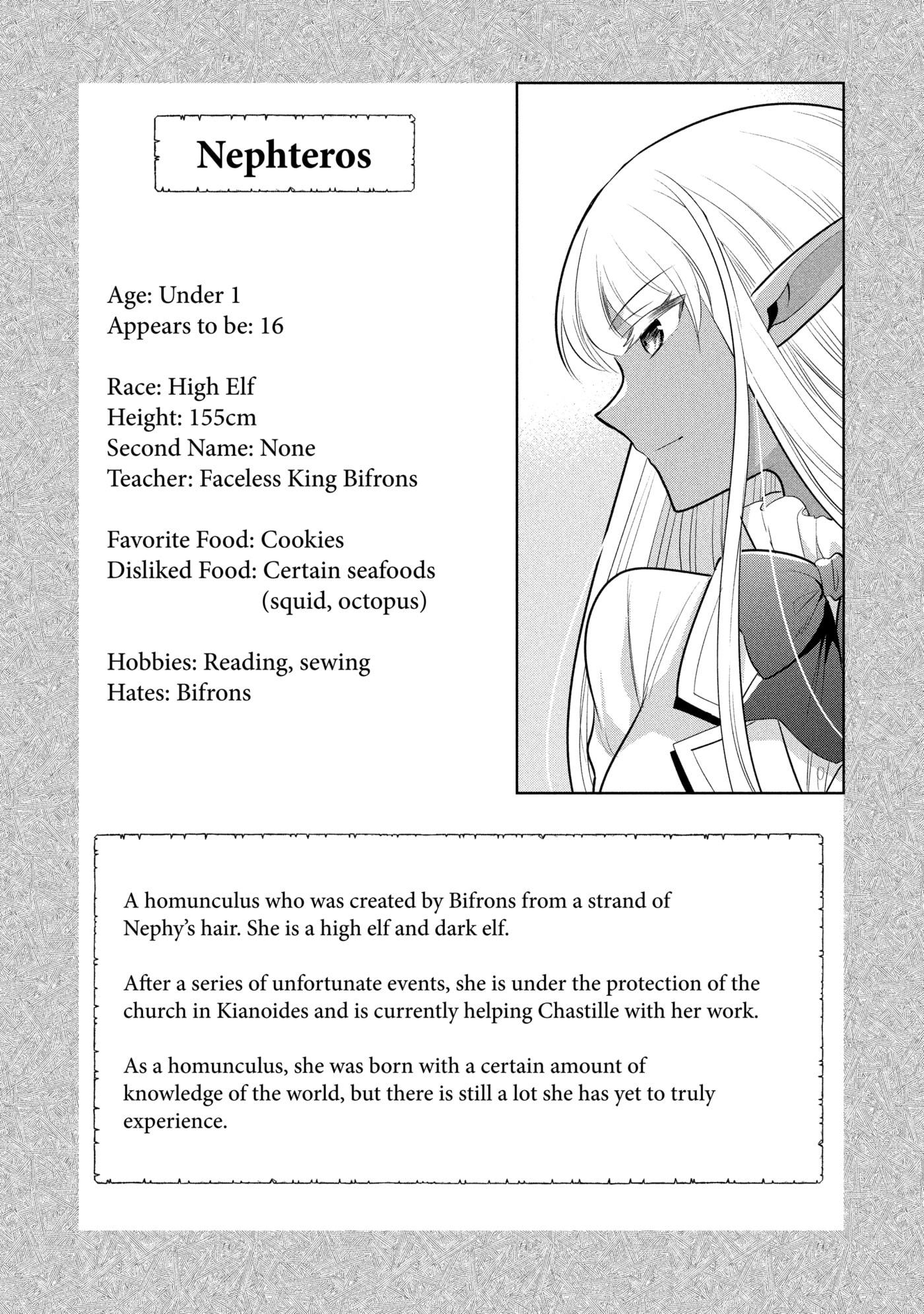 Nephteros

Age: Under 1
Appears to be: 16

Race: High Elf
Height: 155cm
Second Name: None
Teacher: Faceless King Bifrons

Favorite Food: Cookies
Disliked Food: Certain seafoods (squid, octopus)

Hobbies: Reading, sewing
Hates: Bifrons

A homunculus who was created by Bifrons from a strand of Nephy's hair. She is a high elf and dark elf.

After a series of unfortunate events, she is under the protection of the church in Kianoides and is currently helping Chastille with her work.

As a homunculus, she was born with a certain amount of knowledge of the world, but there is still a lot she has yet to truly experience.